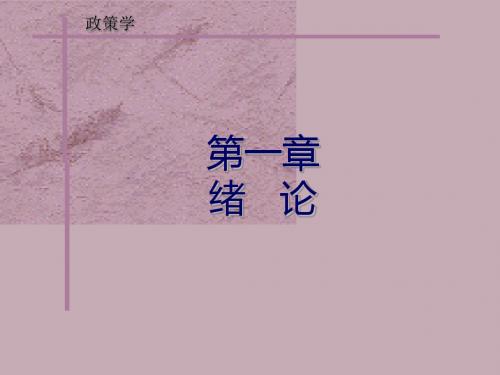 政策学

第一章
绪　论